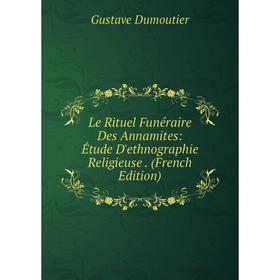 Gustave Dumoutier

Le Rituel Funéraire Des Annamites: Étude D'ethnographie Religieuse . (French Edition)